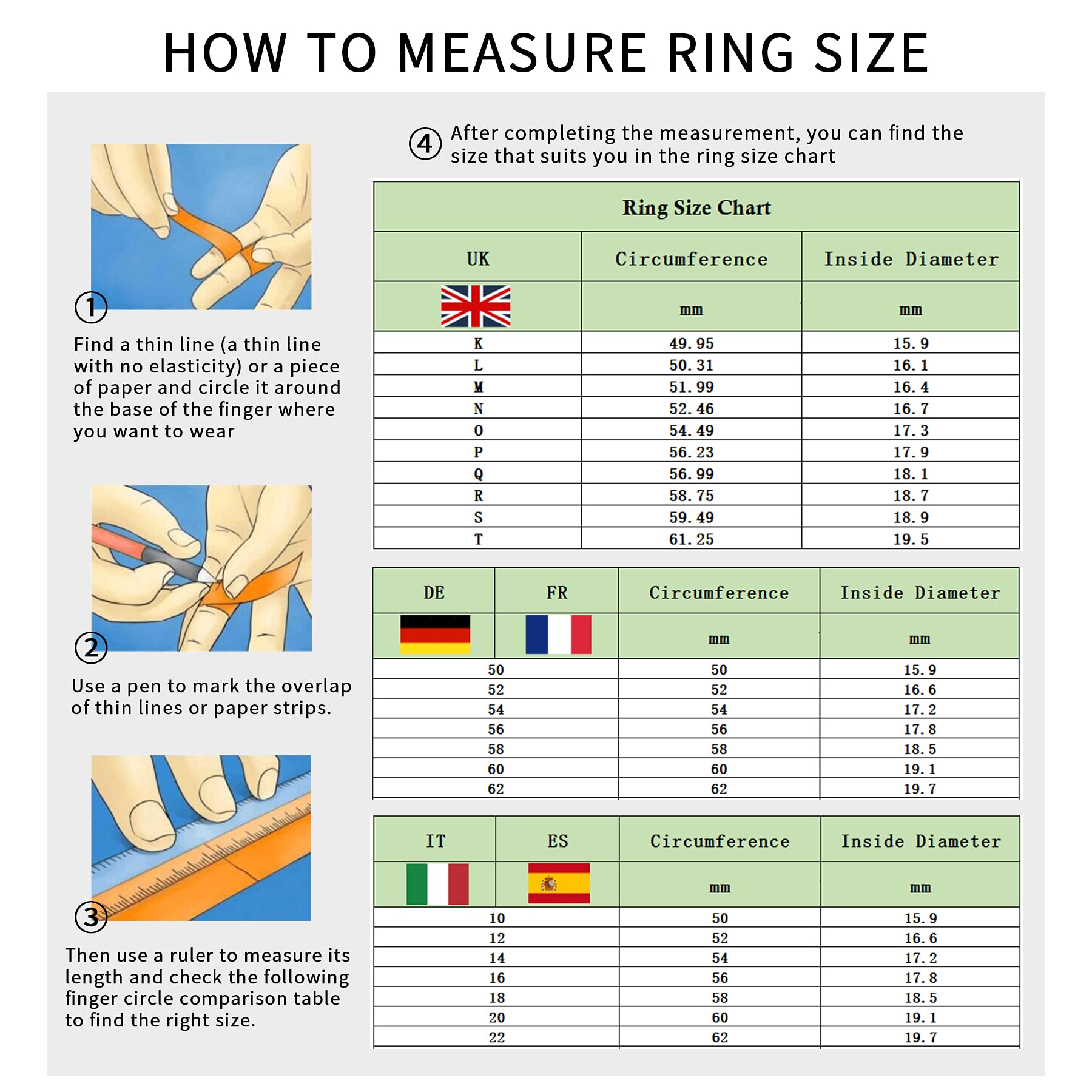 HOW TO MEASURE RING SIZE

① Find a thin line (a thin line with no elasticity) or a piece of paper and circle it around the base of the finger where you want to wear

② Use a pen to mark the overlap of thin lines or paper strips.

③ Then use a ruler to measure its length and check the following finger circle comparison table to find the right size.

④ After completing the measurement, you can find the size that suits you in the ring size chart

Ring Size Chart

| UK | Circumference | Inside Diameter |
|---|---|---|
| | mm | mm |
| K | 49.95 | 15.9 |
| L | 50.31 | 16.1 |
| M | 51.99 | 16.4 |
| N | 52.46 | 16.7 |
| O | 54.49 | 17.3 |
| P | 56.23 | 17.9 |
| Q | 56.99 | 18.1 |
| R | 58.75 | 18.7 |
| S | 59.49 | 18.9 |
| T | 61.25 | 19.5 |

| DE | FR | Circumference | Inside Diameter |
|---|---|---|---|
| | | mm | mm |
| 50 | | 50 | 15.9 |
| 52 | | 52 | 16.6 |
| 54 | | 54 | 17.2 |
| 56 | | 56 | 17.8 |
| 58 | | 58 | 18.5 |
| 60 | | 60 | 19.1 |
| 62 | | 62 | 19.7 |

| IT | ES | Circumference | Inside Diameter |
|---|---|---|---|
| | | mm | mm |
| 10 | | 50 | 15.9 |
| 12 | | 52 | 16.6 |
| 14 | | 54 | 17.2 |
| 16 | | 56 | 17.8 |
| 18 | | 58 | 18.5 |
| 20 | | 60 | 19.1 |
| 22 | | 62 | 19.7 |